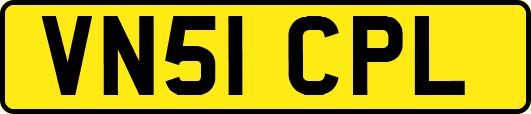 VN51 CPL